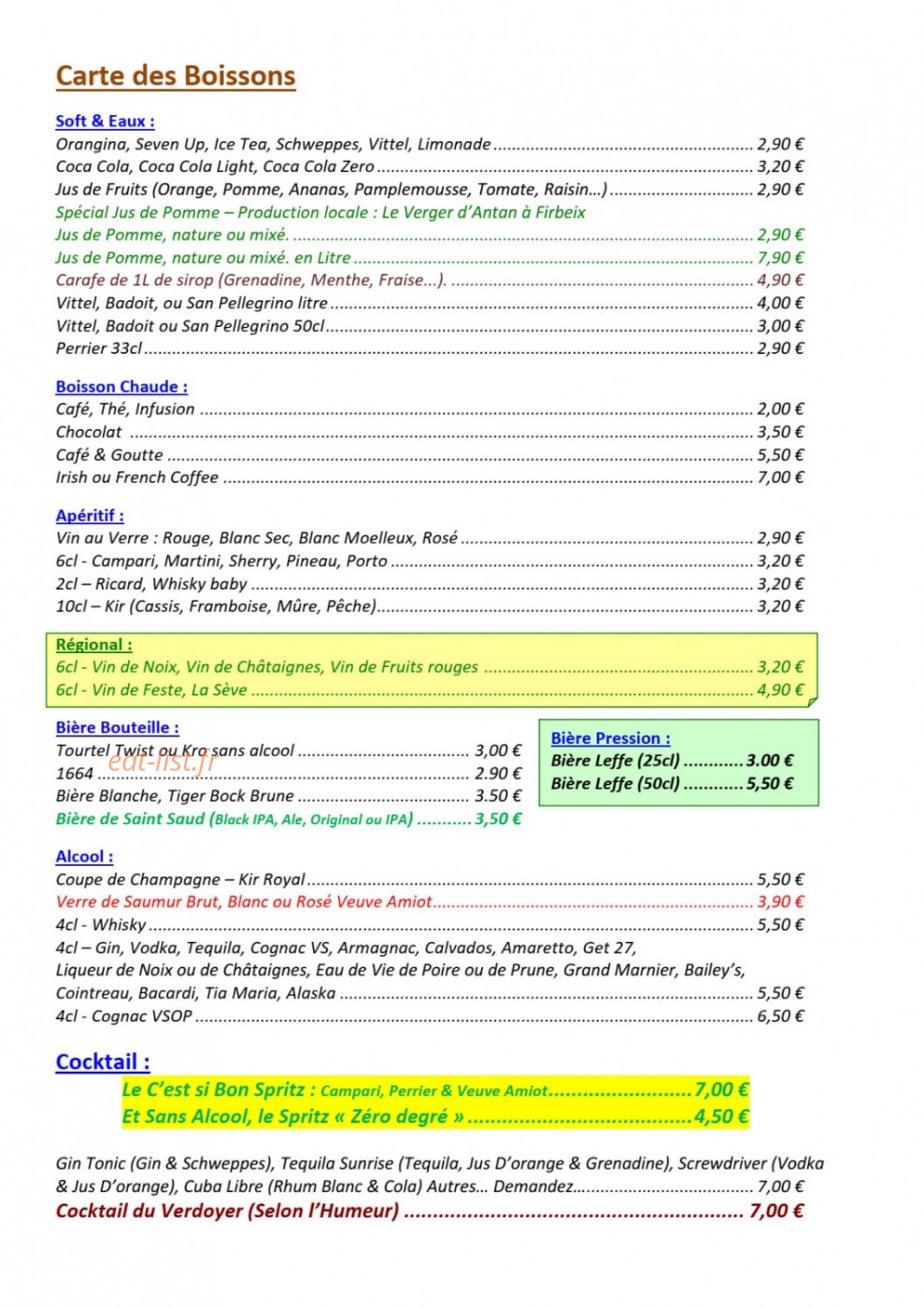 Carte des Boissons

Soft & Eaux :
Orangina, Seven Up, Ice Tea, Schweppes, Vittel, Limonade 2,90 €
Coca Cola, Coca Cola Light, Coca Cola Zero 3,20 €
Jus de Fruits (Orange, Pomme, Ananas, Pamplemousse, Tomate, Raisin…) 2,90 €
Spécial Jus de Pomme – Production locale : Le Verger d'Antan à Firbeix
Jus de Pomme, nature ou mixé. 2,90 €
Jus de Pomme, nature ou mixé. en Litre 7,90 €
Carafe de 1L de sirop (Grenadine, Menthe, Fraise…). 4,90 €
Vittel, Badoit, ou San Pellegrino litre 4,00 €
Vittel, Badoit ou San Pellegrino 50cl 3,00 €
Perrier 33cl 2,90 €

Boisson Chaude :
Café, Thé, Infusion 2,00 €
Chocolat 3,50 €
Café & Goutte 5,50 €
Irish ou French Coffee 7,00 €

Apéritif :
Vin au Verre : Rouge, Blanc Sec, Blanc Moelleux, Rosé 2,90 €
6cl - Campari, Martini, Sherry, Pineau, Porto 3,20 €
2cl – Ricard, Whisky baby 3,20 €
10cl – Kir (Cassis, Framboise, Mûre, Pêche) 3,20 €

Régional :
6cl - Vin de Noix, Vin de Châtaignes, Vin de Fruits rouges 3,20 €
6cl - Vin de Feste, La Sève 4,90 €

Bière Bouteille :
Tourtel Twist ou Kro sans alcool 3,00 €
1664 2.90 €
Bière Blanche, Tiger Bock Brune 3.50 €
Bière de Saint Saud (Black IPA, Ale, Original ou IPA) 3,50 €

Bière Pression :
Bière Leffe (25cl) 3.00 €
Bière Leffe (50cl) 5,50 €

Alcool :
Coupe de Champagne – Kir Royal 5,50 €
Verre de Saumur Brut, Blanc ou Rosé Veuve Amiot 3,90 €
4cl - Whisky 5,50 €
4cl – Gin, Vodka, Tequila, Cognac VS, Armagnac, Calvados, Amaretto, Get 27, Liqueur de Noix ou de Châtaignes, Eau de Vie de Poire ou de Prune, Grand Marnier, Bailey's, Cointreau, Bacardi, Tia Maria, Alaska 5,50 €
4cl - Cognac VSOP 6,50 €

Cocktail :
Le C'est si Bon Spritz : Campari, Perrier & Veuve Amiot 7,00 €
Et Sans Alcool, le Spritz « Zéro degré » 4,50 €

Gin Tonic (Gin & Schweppes), Tequila Sunrise (Tequila, Jus D'orange & Grenadine), Screwdriver (Vodka & Jus D'orange), Cuba Libre (Rhum Blanc & Cola) Autres… Demandez 7,00 €
Cocktail du Verdoyer (Selon l'Humeur) 7,00 €

eat-list.fr